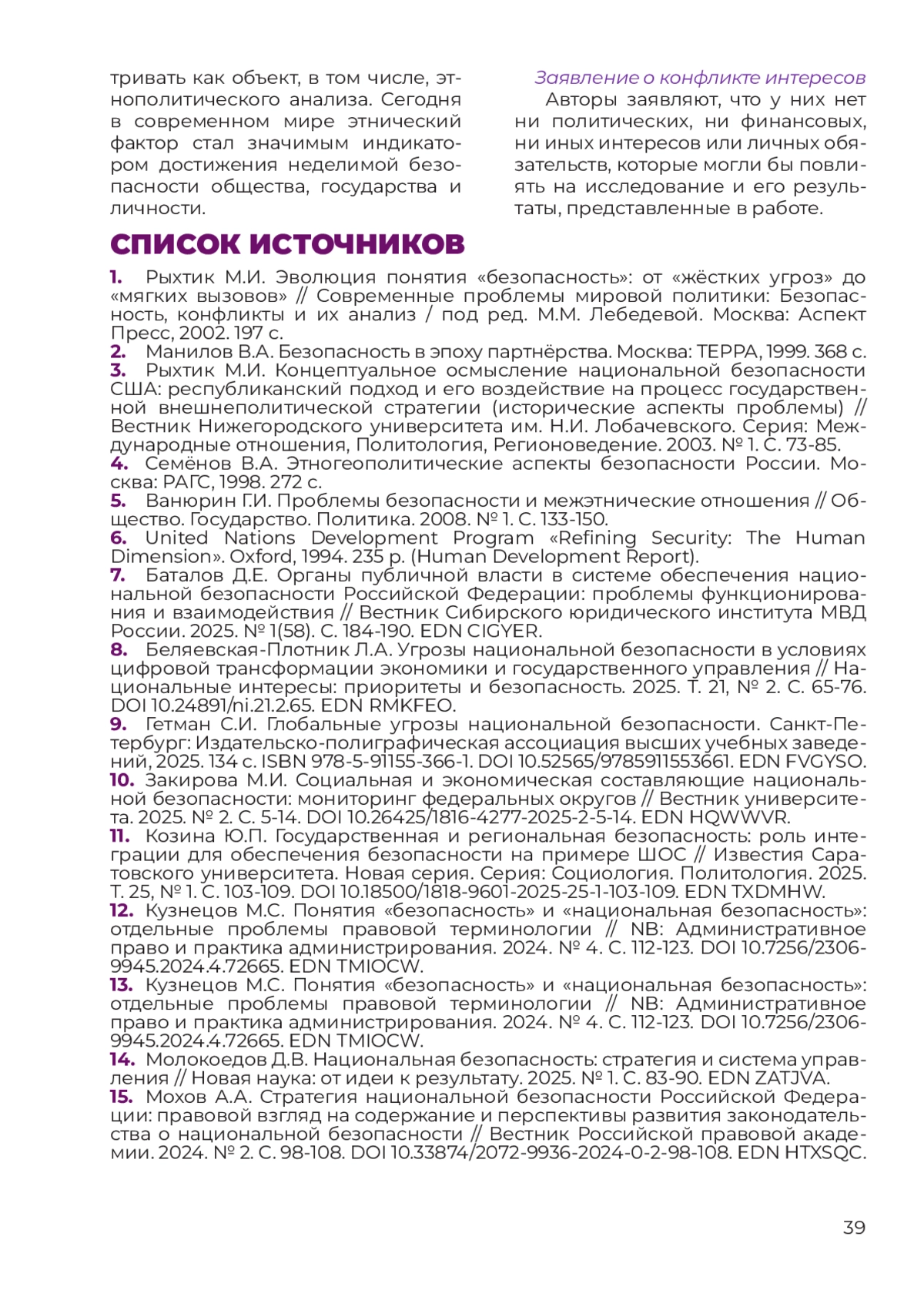 тривать как объект, в том числе, этнополитического анализа. Сегодня в современном мире этнический фактор стал значимым индикатором достижения неделимой безопасности общества, государства и личности.

Заявление о конфликте интересов

Авторы заявляют, что у них нет ни политических, ни финансовых, ни иных интересов или личных обязательств, которые могли бы повлиять на исследование и его результаты, представленные в работе.

СПИСОК ИСТОЧНИКОВ

1. Рыхтик М.И. Эволюция понятия «безопасность»: от «жёстких угроз» до «мягких вызовов» // Современные проблемы мировой политики: Безопасность, конфликты и их анализ / под ред. М.М. Лебедевой. Москва: Аспект Пресс, 2002. 197 с.
2. Манилов В.А. Безопасность в эпоху партнёрства. Москва: ТЕРРА, 1999. 368 с.
3. Рыхтик М.И. Концептуальное осмысление национальной безопасности США: республиканский подход и его воздействие на процесс государственной внешнеполитической стратегии (исторические аспекты проблемы) // Вестник Нижегородского университета им. Н.И. Лобачевского. Серия: Международные отношения, Политология, Регионоведение. 2003. № 1. С. 73-85.
4. Семёнов В.А. Этногеополитические аспекты безопасности России. Москва: РАГС, 1998. 272 с.
5. Ванюрин Г.И. Проблемы безопасности и межэтнические отношения // Общество. Государство. Политика. 2008. № 1. С. 133-150.
6. United Nations Development Program «Refining Security: The Human Dimension». Oxford, 1994. 235 p. (Human Development Report).
7. Баталов Д.Е. Органы публичной власти в системе обеспечения национальной безопасности Российской Федерации: проблемы функционирования и взаимодействия // Вестник Сибирского юридического института МВД России. 2025. № 1(58). С. 184-190. EDN CIGYER.
8. Беляевская-Плотник Л.А. Угрозы национальной безопасности в условиях цифровой трансформации экономики и государственного управления // Национальные интересы: приоритеты и безопасность. 2025. Т. 21, № 2. С. 65-76. DOI 10.24891/ni.21.2.65. EDN RMKFEO.
9. Гетман С.И. Глобальные угрозы национальной безопасности. Санкт-Петербург: Издательско-полиграфическая ассоциация высших учебных заведений, 2025. 134 с. ISBN 978-5-91155-366-1. DOI 10.52565/9785911553661. EDN FVGYSO.
10. Закирова М.И. Социальная и экономическая составляющие национальной безопасности: мониторинг федеральных округов // Вестник университета. 2025. № 2. С. 5-14. DOI 10.26425/1816-4277-2025-2-5-14. EDN HQWWVR.
11. Козина Ю.П. Государственная и региональная безопасность: роль интеграции для обеспечения безопасности на примере ШОС // Известия Саратовского университета. Новая серия. Серия: Социология. Политология. 2025. Т. 25, № 1. С. 103-109. DOI 10.18500/1818-9601-2025-25-1-103-109. EDN TXDMHW.
12. Кузнецов М.С. Понятия «безопасность» и «национальная безопасность»: отдельные проблемы правовой терминологии // NB: Административное право и практика администрирования. 2024. № 4. С. 112-123. DOI 10.7256/2306-9945.2024.4.72665. EDN TMIOCW.
13. Кузнецов М.С. Понятия «безопасность» и «национальная безопасность»: отдельные проблемы правовой терминологии // NB: Административное право и практика администрирования. 2024. № 4. С. 112-123. DOI 10.7256/2306-9945.2024.4.72665. EDN TMIOCW.
14. Молокоедов Д.В. Национальная безопасность: стратегия и система управления // Новая наука: от идеи к результату. 2025. № 1. С. 83-90. EDN ZATJVA.
15. Мохов А.А. Стратегия национальной безопасности Российской Федерации: правовой взгляд на содержание и перспективы развития законодательства о национальной безопасности // Вестник Российской правовой академии. 2024. № 2. С. 98-108. DOI 10.33874/2072-9936-2024-0-2-98-108. EDN HTXSQC.

39